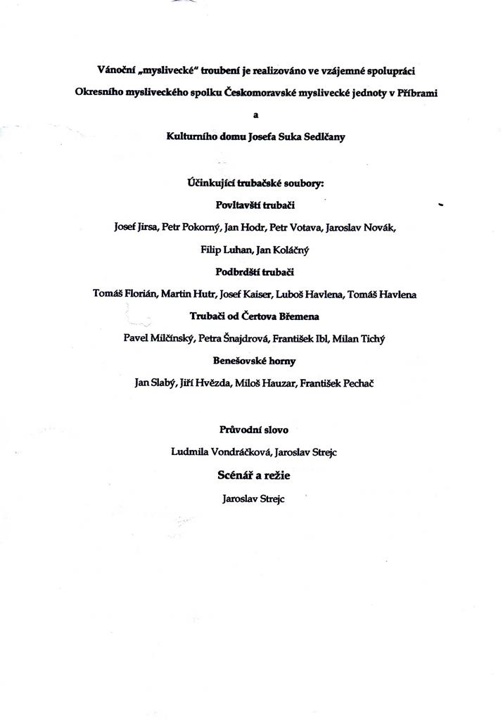 Vánoční „myslivecké" troubení je realizováno ve vzájemné spolupráci
Okresního mysliveckého spolku Českomoravské myslivecké jednoty v Příbrami
a
Kulturního domu Josefa Suka Sedlčany

Účinkující trubačské soubory:
Povltavští trubači
Josef Jirsa, Petr Pokorný, Jan Hodr, Petr Votava, Jaroslav Novák, Filip Luhan, Jan Koláčný
Podbrdští trubači
Tomáš Florián, Martin Hutr, Josef Kaiser, Luboš Havlena, Tomáš Havlena
Trubači od Čertova Břemena
Pavel Milčinský, Petra Šnajdrová, František Ibl, Milan Tichý
Benešovské horny
Jan Slabý, Jiří Hvězda, Miloš Hauzar, František Pechač

Průvodní slovo
Ludmila Vondráčková, Jaroslav Strejc
Scénář a režie
Jaroslav Strejc